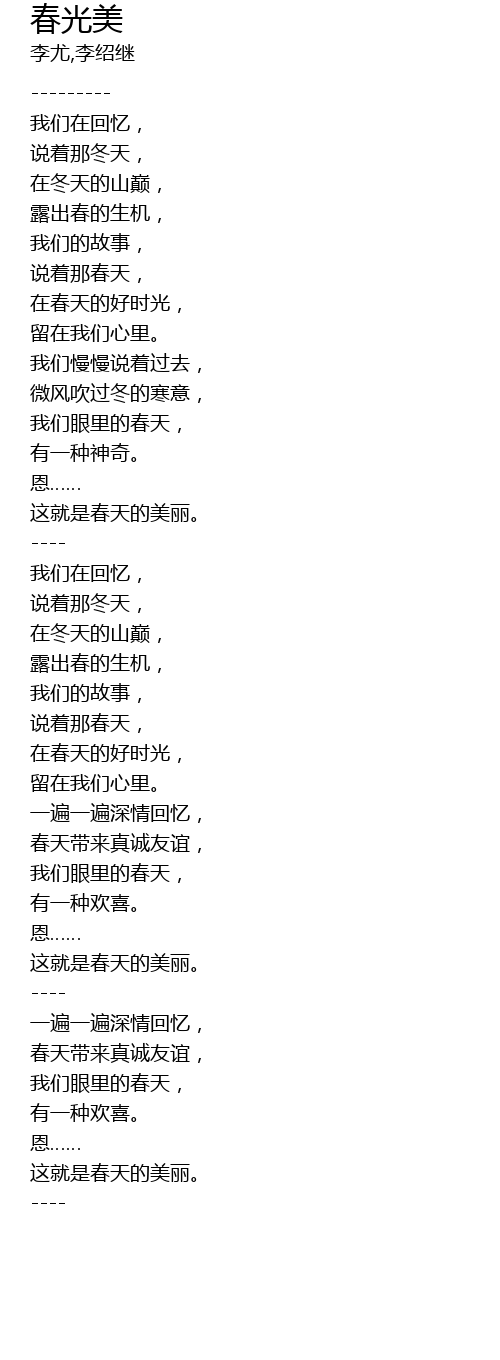 春光美
李尤,李绍继

---------

我们在回忆，
说着那冬天，
在冬天的山巅，
露出春的生机，
我们的故事，
说着那春天，
在春天的好时光，
留在我们心里。
我们慢慢说着过去，
微风吹过冬的寒意，
我们眼里的春天，
有一种神奇。
恩……
这就是春天的美丽。

----

我们在回忆，
说着那冬天，
在冬天的山巅，
露出春的生机，
我们的故事，
说着那春天，
在春天的好时光，
留在我们心里。
一遍一遍深情回忆，
春天带来真诚友谊，
我们眼里的春天，
有一种欢喜。
恩……
这就是春天的美丽。

----

一遍一遍深情回忆，
春天带来真诚友谊，
我们眼里的春天，
有一种欢喜。
恩……
这就是春天的美丽。

----